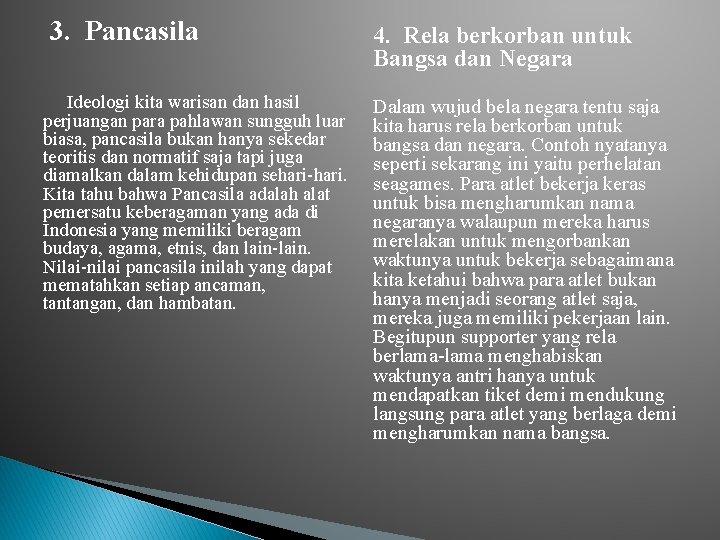 3. Pancasila

Ideologi kita warisan dan hasil perjuangan para pahlawan sungguh luar biasa, pancasila bukan hanya sekedar teoritis dan normatif saja tapi juga diamalkan dalam kehidupan sehari-hari. Kita tahu bahwa Pancasila adalah alat pemersatu keberagaman yang ada di Indonesia yang memiliki beragam budaya, agama, etnis, dan lain-lain. Nilai-nilai pancasila inilah yang dapat mematahkan setiap ancaman, tantangan, dan hambatan.

4. Rela berkorban untuk Bangsa dan Negara

Dalam wujud bela negara tentu saja kita harus rela berkorban untuk bangsa dan negara. Contoh nyatanya seperti sekarang ini yaitu perhelatan seagames. Para atlet bekerja keras untuk bisa mengharumkan nama negaranya walaupun mereka harus merelakan untuk mengorbankan waktunya untuk bekerja sebagaimana kita ketahui bahwa para atlet bukan hanya menjadi seorang atlet saja, mereka juga memiliki pekerjaan lain. Begitupun supporter yang rela berlama-lama menghabiskan waktunya antri hanya untuk mendapatkan tiket demi mendukung langsung para atlet yang berlaga demi mengharumkan nama bangsa.